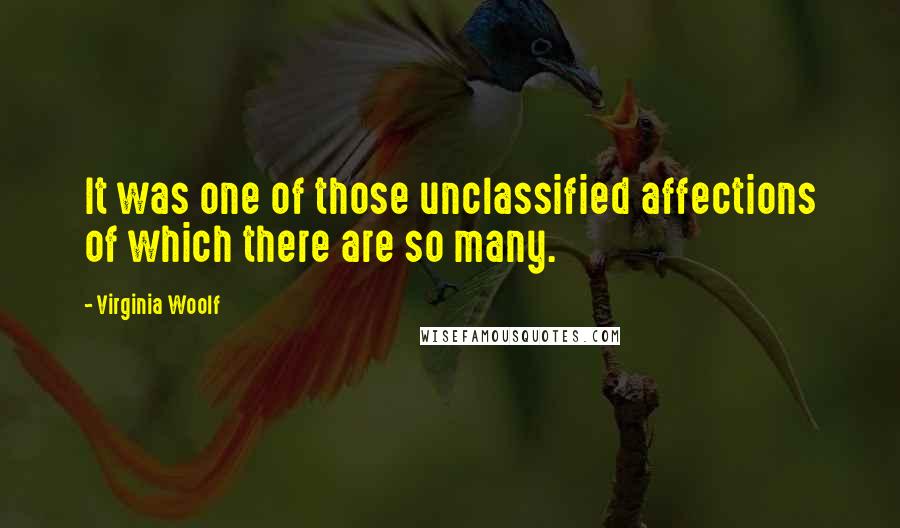 It was one of those unclassified affections of which there are so many.

- Virginia Woolf

WISEFAMOUSQUOTES.COM